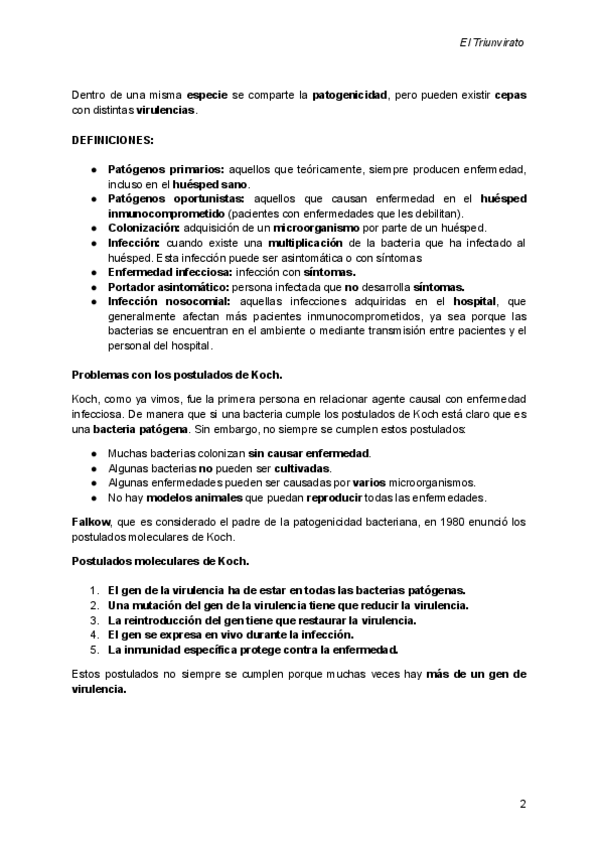 El Triunvirato

Dentro de una misma especie se comparte la patogenicidad, pero pueden existir cepas con distintas virulencias.

DEFINICIONES:

● Patógenos primarios: aquellos que teóricamente, siempre producen enfermedad, incluso en el huésped sano.
● Patógenos oportunistas: aquellos que causan enfermedad en el huésped inmunocomprometido (pacientes con enfermedades que les debilitan).
● Colonización: adquisición de un microorganismo por parte de un huésped.
● Infección: cuando existe una multiplicación de la bacteria que ha infectado al huésped. Esta infección puede ser asintomática o con síntomas
● Enfermedad infecciosa: infección con síntomas.
● Portador asintomático: persona infectada que no desarrolla síntomas.
● Infección nosocomial: aquellas infecciones adquiridas en el hospital, que generalmente afectan más pacientes inmunocomprometidos, ya sea porque las bacterias se encuentran en el ambiente o mediante transmisión entre pacientes y el personal del hospital.

Problemas con los postulados de Koch.

Koch, como ya vimos, fue la primera persona en relacionar agente causal con enfermedad infecciosa. De manera que si una bacteria cumple los postulados de Koch está claro que es una bacteria patógena. Sin embargo, no siempre se cumplen estos postulados:

● Muchas bacterias colonizan sin causar enfermedad.
● Algunas bacterias no pueden ser cultivadas.
● Algunas enfermedades pueden ser causadas por varios microorganismos.
● No hay modelos animales que puedan reproducir todas las enfermedades.

Falkow, que es considerado el padre de la patogenicidad bacteriana, en 1980 enunció los postulados moleculares de Koch.

Postulados moleculares de Koch.

1. El gen de la virulencia ha de estar en todas las bacterias patógenas.
2. Una mutación del gen de la virulencia tiene que reducir la virulencia.
3. La reintroducción del gen tiene que restaurar la virulencia.
4. El gen se expresa en vivo durante la infección.
5. La inmunidad específica protege contra la enfermedad.

Estos postulados no siempre se cumplen porque muchas veces hay más de un gen de virulencia.

2